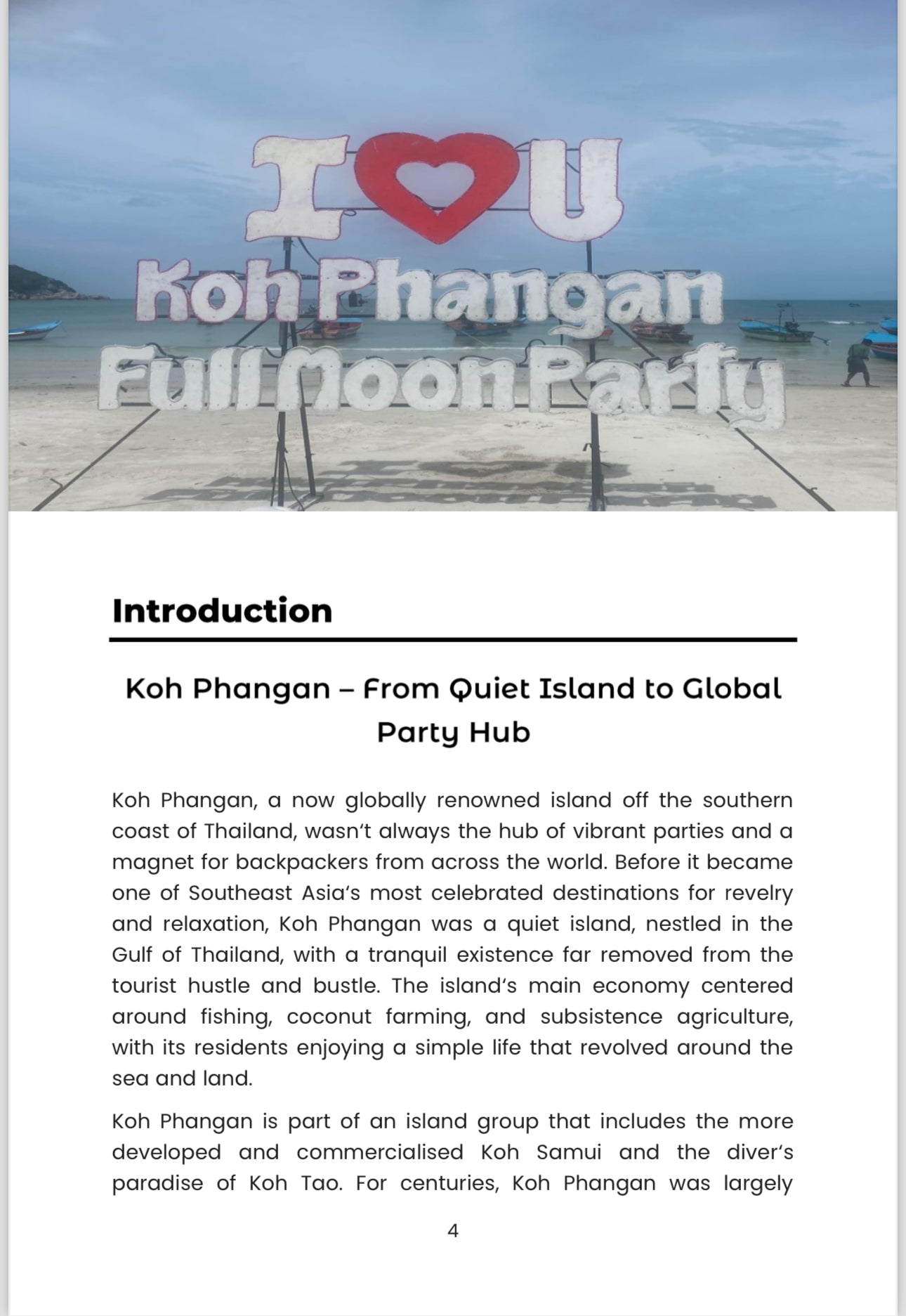 I U
Koh Phangan
Full Moon Party

Introduction

Koh Phangan – From Quiet Island to Global Party Hub

Koh Phangan, a now globally renowned island off the southern coast of Thailand, wasn't always the hub of vibrant parties and a magnet for backpackers from across the world. Before it became one of Southeast Asia's most celebrated destinations for revelry and relaxation, Koh Phangan was a quiet island, nestled in the Gulf of Thailand, with a tranquil existence far removed from the tourist hustle and bustle. The island's main economy centered around fishing, coconut farming, and subsistence agriculture, with its residents enjoying a simple life that revolved around the sea and land.

Koh Phangan is part of an island group that includes the more developed and commercialised Koh Samui and the diver's paradise of Koh Tao. For centuries, Koh Phangan was largely

4